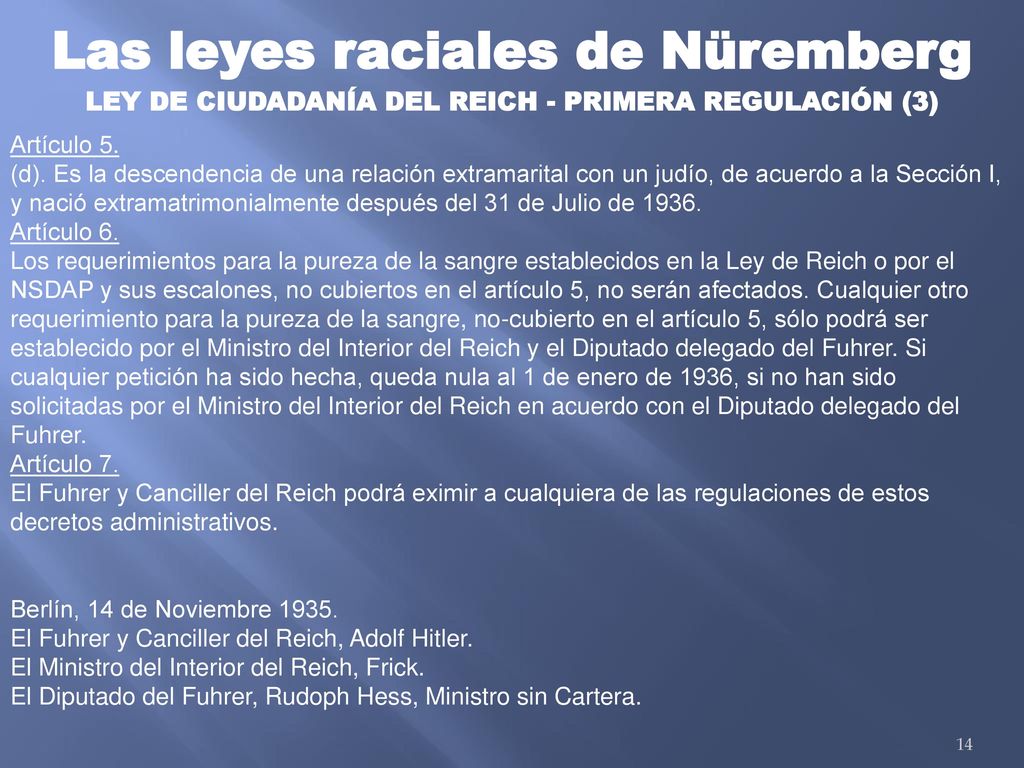 Las leyes raciales de Nüremberg
LEY DE CIUDADANÍA DEL REICH - PRIMERA REGULACIÓN (3)

Artículo 5.
(d). Es la descendencia de una relación extramarital con un judío, de acuerdo a la Sección I, y nació extramatrimonialmente después del 31 de Julio de 1936.
Artículo 6.
Los requerimientos para la pureza de la sangre establecidos en la Ley de Reich o por el NSDAP y sus escalones, no cubiertos en el artículo 5, no serán afectados. Cualquier otro requerimiento para la pureza de la sangre, no-cubierto en el artículo 5, sólo podrá ser establecido por el Ministro del Interior del Reich y el Diputado delegado del Fuhrer. Si cualquier petición ha sido hecha, queda nula al 1 de enero de 1936, si no han sido solicitadas por el Ministro del Interior del Reich en acuerdo con el Diputado delegado del Fuhrer.
Artículo 7.
El Fuhrer y Canciller del Reich podrá eximir a cualquiera de las regulaciones de estos decretos administrativos.

Berlín, 14 de Noviembre 1935.
El Fuhrer y Canciller del Reich, Adolf Hitler.
El Ministro del Interior del Reich, Frick.
El Diputado del Fuhrer, Rudoph Hess, Ministro sin Cartera.

14